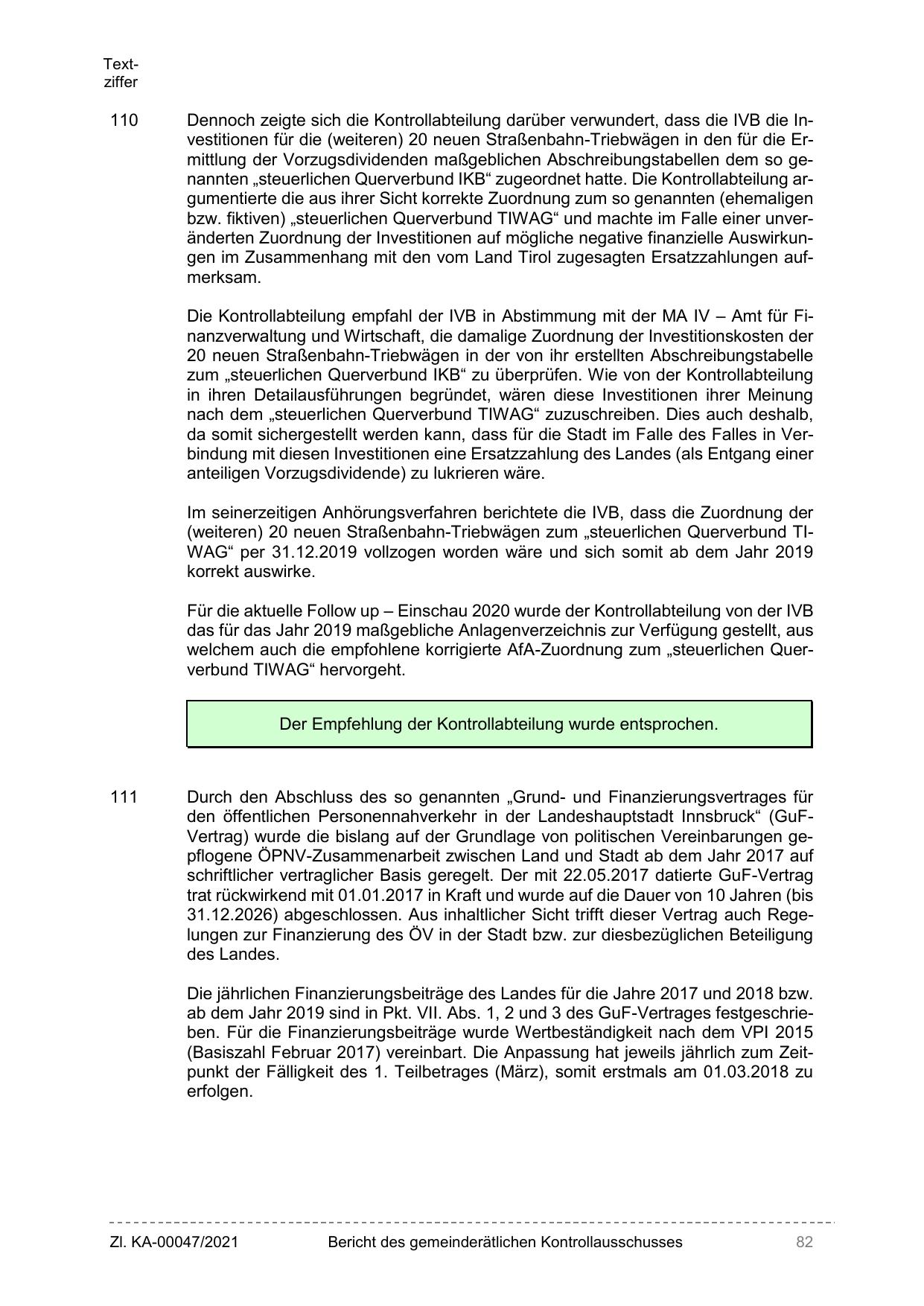 Textziffer

110 Dennoch zeigte sich die Kontrollabteilung darüber verwundert, dass die IVB die Investitionen für die (weiteren) 20 neuen Straßenbahn-Triebwägen in den für die Ermittlung der Vorzugsdividenden maßgeblichen Abschreibungstabellen dem so genannten „steuerlichen Querverbund IKB“ zugeordnet hatte. Die Kontrollabteilung argumentierte die aus ihrer Sicht korrekte Zuordnung zum so genannten (ehemaligen bzw. fiktiven) „steuerlichen Querverbund TIWAG“ und machte im Falle einer unveränderten Zuordnung der Investitionen auf mögliche negative finanzielle Auswirkungen im Zusammenhang mit den vom Land Tirol zugesagten Ersatzzahlungen aufmerksam.

Die Kontrollabteilung empfahl der IVB in Abstimmung mit der MA IV – Amt für Finanzverwaltung und Wirtschaft, die damalige Zuordnung der Investitionskosten der 20 neuen Straßenbahn-Triebwägen in der von ihr erstellten Abschreibungstabelle zum „steuerlichen Querverbund IKB“ zu überprüfen. Wie von der Kontrollabteilung in ihren Detailausführungen begründet, wären diese Investitionen ihrer Meinung nach dem „steuerlichen Querverbund TIWAG“ zuzuschreiben. Dies auch deshalb, da somit sichergestellt werden kann, dass für die Stadt im Falle des Falles in Verbindung mit diesen Investitionen eine Ersatzzahlung des Landes (als Entgang einer anteiligen Vorzugsdividende) zu lukrieren wäre.

Im seinerzeitigen Anhörungsverfahren berichtete die IVB, dass die Zuordnung der (weiteren) 20 neuen Straßenbahn-Triebwägen zum „steuerlichen Querverbund TIWAG“ per 31.12.2019 vollzogen worden wäre und sich somit ab dem Jahr 2019 korrekt auswirke.

Für die aktuelle Follow up – Einschau 2020 wurde der Kontrollabteilung von der IVB das für das Jahr 2019 maßgebliche Anlagenverzeichnis zur Verfügung gestellt, aus welchem auch die empfohlene korrigierte AfA-Zuordnung zum „steuerlichen Querverbund TIWAG“ hervorgeht.

Der Empfehlung der Kontrollabteilung wurde entsprochen.

111 Durch den Abschluss des so genannten „Grund- und Finanzierungsvertrages für den öffentlichen Personennahverkehr in der Landeshauptstadt Innsbruck“ (GuF-Vertrag) wurde die bislang auf der Grundlage von politischen Vereinbarungen gepflogene ÖPNV-Zusammenarbeit zwischen Land und Stadt ab dem Jahr 2017 auf schriftlicher vertraglicher Basis geregelt. Der mit 22.05.2017 datierte GuF-Vertrag trat rückwirkend mit 01.01.2017 in Kraft und wurde auf die Dauer von 10 Jahren (bis 31.12.2026) abgeschlossen. Aus inhaltlicher Sicht trifft dieser Vertrag auch Regelungen zur Finanzierung des ÖV in der Stadt bzw. zur diesbezüglichen Beteiligung des Landes.

Die jährlichen Finanzierungsbeiträge des Landes für die Jahre 2017 und 2018 bzw. ab dem Jahr 2019 sind in Pkt. VII. Abs. 1, 2 und 3 des GuF-Vertrages festgeschrieben. Für die Finanzierungsbeiträge wurde Wertbeständigkeit nach dem VPI 2015 (Basiszahl Februar 2017) vereinbart. Die Anpassung hat jeweils jährlich zum Zeitpunkt der Fälligkeit des 1. Teilbetrages (März), somit erstmals am 01.03.2018 zu erfolgen.

Zl. KA-00047/2021 Bericht des gemeinderätlichen Kontrollausschusses 82